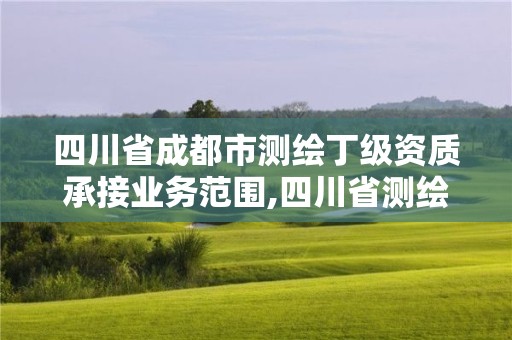 四川省成都市测绘丁级资质承接业务范围,四川省测绘